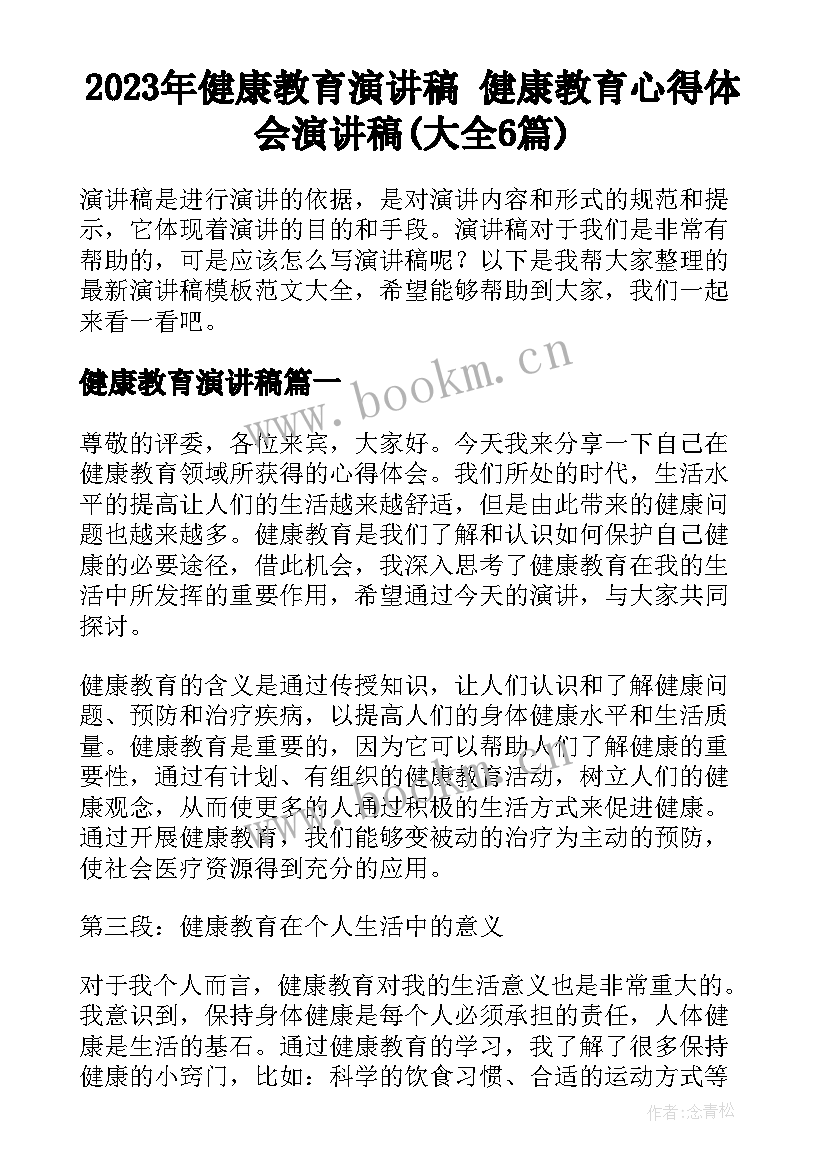 2023年健康教育演讲稿 健康教育心得体会演讲稿(大全6篇)

演讲稿是进行演讲的依据，是对演讲内容和形式的规范和提示，它体现着演讲的目的和手段。演讲稿对于我们是非常有帮助的，可是应该怎么写演讲稿呢？以下是我帮大家整理的最新演讲稿模板范文大全，希望能够帮助到大家，我们一起来看一看吧。

健康教育演讲稿篇一

www.bookm.cn

尊敬的评委，各位来宾，大家好。今天我来分享一下自己在健康教育领域所获得的心得体会。我们所处的时代，生活水平的提高让人们的生活越来越舒适，但是由此带来的健康问题也越来越多。健康教育是我们了解和认识如何保护自己健康的必要途径，借此机会，我深入思考了健康教育在我的生活中所发挥的重要作用，希望通过今天的演讲，与大家共同探讨。

健康教育的含义是通过传授知识，让人们认识和了解健康问题、预防和治疗疾病，以提高人们的身体健康水平和生活质量。健康教育是重要的，因为它可以帮助人们了解健康的重要性，通过有计划、有组织的健康教育活动，树立人们的健康观念，从而使更多的人通过积极的生活方式来促进健康。通过开展健康教育，我们能够变被动的治疗为主动的预防，使社会医疗资源得到充分的应用。

第三段：健康教育在个人生活中的意义

对于我个人而言，健康教育对我的生活意义也是非常重大的。我意识到，保持身体健康是每个人必须承担的责任，人体健康是生活的基石。通过健康教育的学习，我了解了很多保持健康的小窍门，比如：科学的饮食习惯、合适的运动方式等

作者：念青松